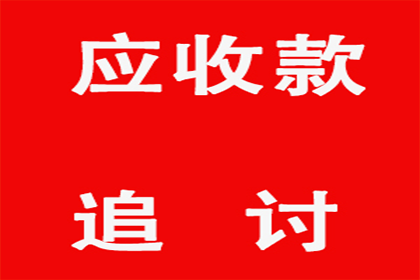 应收款

追 讨